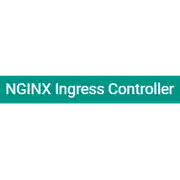 NGINX Ingress Controller